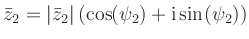 $\bar{z}_2 = |\bar{z}_2| \left(\cos(\psi_2) + \mathrm{i}\sin(\psi_2)\right)$